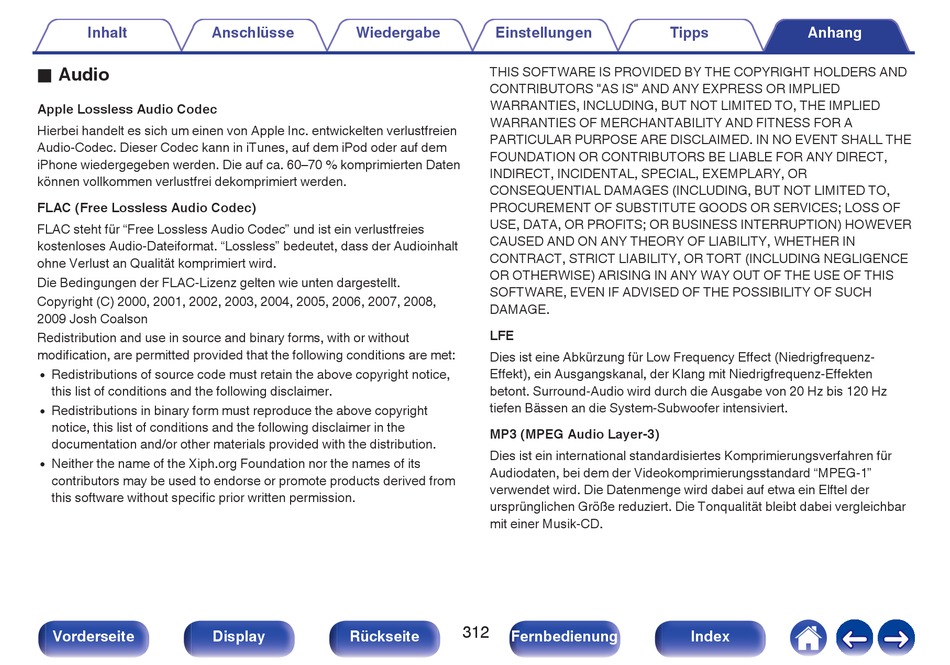 Inhalt Anschlüsse Wiedergabe Einstellungen Tipps Anhang

■ Audio

Apple Lossless Audio Codec

Hierbei handelt es sich um einen von Apple Inc. entwickelten verlustfreien Audio-Codec. Dieser Codec kann in iTunes, auf dem iPod oder auf dem iPhone wiedergegeben werden. Die auf ca. 60–70 % komprimierten Daten können vollkommen verlustfrei dekomprimiert werden.

FLAC (Free Lossless Audio Codec)

FLAC steht für “Free Lossless Audio Codec” und ist ein verlustfreies kostenloses Audio-Dateiformat. “Lossless” bedeutet, dass der Audioinhalt ohne Verlust an Qualität komprimiert wird.

Die Bedingungen der FLAC-Lizenz gelten wie unten dargestellt.

Copyright (C) 2000, 2001, 2002, 2003, 2004, 2005, 2006, 2007, 2008, 2009 Josh Coalson

Redistribution and use in source and binary forms, with or without modification, are permitted provided that the following conditions are met:

• Redistributions of source code must retain the above copyright notice, this list of conditions and the following disclaimer.

• Redistributions in binary form must reproduce the above copyright notice, this list of conditions and the following disclaimer in the documentation and/or other materials provided with the distribution.

• Neither the name of the Xiph.org Foundation nor the names of its contributors may be used to endorse or promote products derived from this software without specific prior written permission.

THIS SOFTWARE IS PROVIDED BY THE COPYRIGHT HOLDERS AND CONTRIBUTORS "AS IS" AND ANY EXPRESS OR IMPLIED WARRANTIES, INCLUDING, BUT NOT LIMITED TO, THE IMPLIED WARRANTIES OF MERCHANTABILITY AND FITNESS FOR A PARTICULAR PURPOSE ARE DISCLAIMED. IN NO EVENT SHALL THE FOUNDATION OR CONTRIBUTORS BE LIABLE FOR ANY DIRECT, INDIRECT, INCIDENTAL, SPECIAL, EXEMPLARY, OR CONSEQUENTIAL DAMAGES (INCLUDING, BUT NOT LIMITED TO, PROCUREMENT OF SUBSTITUTE GOODS OR SERVICES; LOSS OF USE, DATA, OR PROFITS; OR BUSINESS INTERRUPTION) HOWEVER CAUSED AND ON ANY THEORY OF LIABILITY, WHETHER IN CONTRACT, STRICT LIABILITY, OR TORT (INCLUDING NEGLIGENCE OR OTHERWISE) ARISING IN ANY WAY OUT OF THE USE OF THIS SOFTWARE, EVEN IF ADVISED OF THE POSSIBILITY OF SUCH DAMAGE.

LFE

Dies ist eine Abkürzung für Low Frequency Effect (Niedrigfrequenz-Effekt), ein Ausgangskanal, der Klang mit Niedrigfrequenz-Effekten betont. Surround-Audio wird durch die Ausgabe von 20 Hz bis 120 Hz tiefen Bässen an die System-Subwoofer intensiviert.

MP3 (MPEG Audio Layer-3)

Dies ist ein international standardisiertes Komprimierungsverfahren für Audiodaten, bei dem der Videokomprimierungsstandard “MPEG-1” verwendet wird. Die Datenmenge wird dabei auf etwa ein Elftel der ursprünglichen Größe reduziert. Die Tonqualität bleibt dabei vergleichbar mit einer Musik-CD.

Vorderseite Display Rückseite 312 Fernbedienung Index